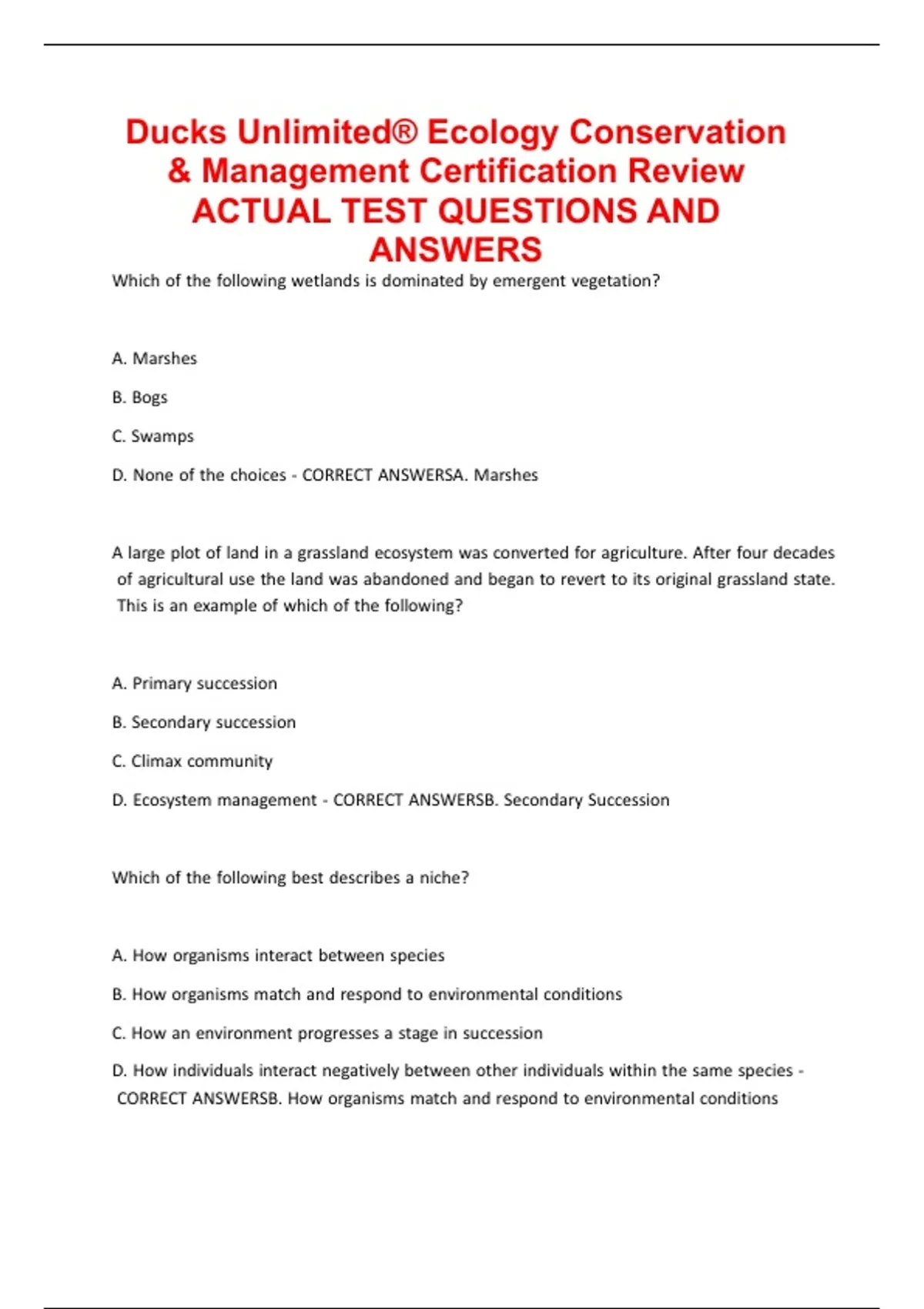 Ducks Unlimited® Ecology Conservation & Management Certification Review ACTUAL TEST QUESTIONS AND ANSWERS

Which of the following wetlands is dominated by emergent vegetation?

A. Marshes

B. Bogs

C. Swamps

D. None of the choices - CORRECT ANSWERSA. Marshes

A large plot of land in a grassland ecosystem was converted for agriculture. After four decades of agricultural use the land was abandoned and began to revert to its original grassland state. This is an example of which of the following?

A. Primary succession

B. Secondary succession

C. Climax community

D. Ecosystem management - CORRECT ANSWERSB. Secondary Succession

Which of the following best describes a niche?

A. How organisms interact between species

B. How organisms match and respond to environmental conditions

C. How an environment progresses a stage in succession

D. How individuals interact negatively between other individuals within the same species - CORRECT ANSWERSB. How organisms match and respond to environmental conditions